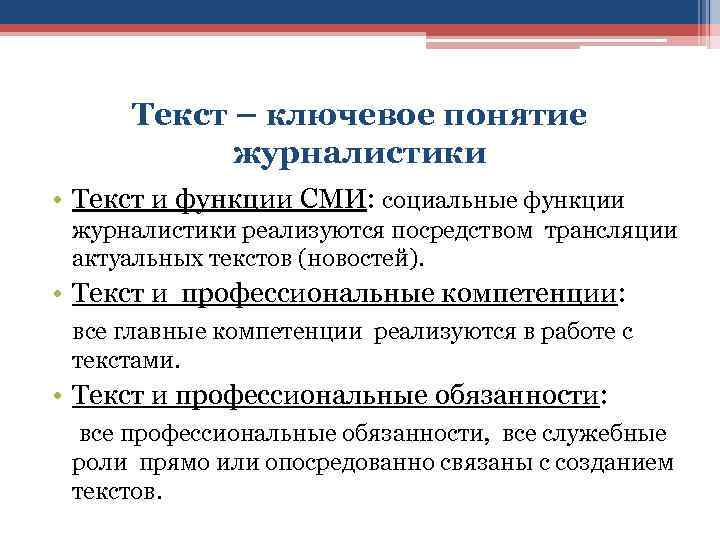 Текст – ключевое понятие журналистики

• Текст и функции СМИ: социальные функции журналистики реализуются посредством трансляции актуальных текстов (новостей).

• Текст и профессиональные компетенции:

все главные компетенции реализуются в работе с текстами.

• Текст и профессиональные обязанности:

все профессиональные обязанности, все служебные роли прямо или опосредованно связаны с созданием текстов.